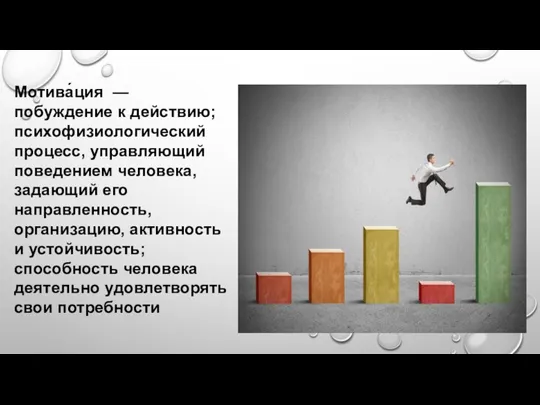 Мотива́ция — побуждение к действию; психофизиологический процесс, управляющий поведением человека, задающий его направленность, организацию, активность и устойчивость; способность человека деятельно удовлетворять свои потребности